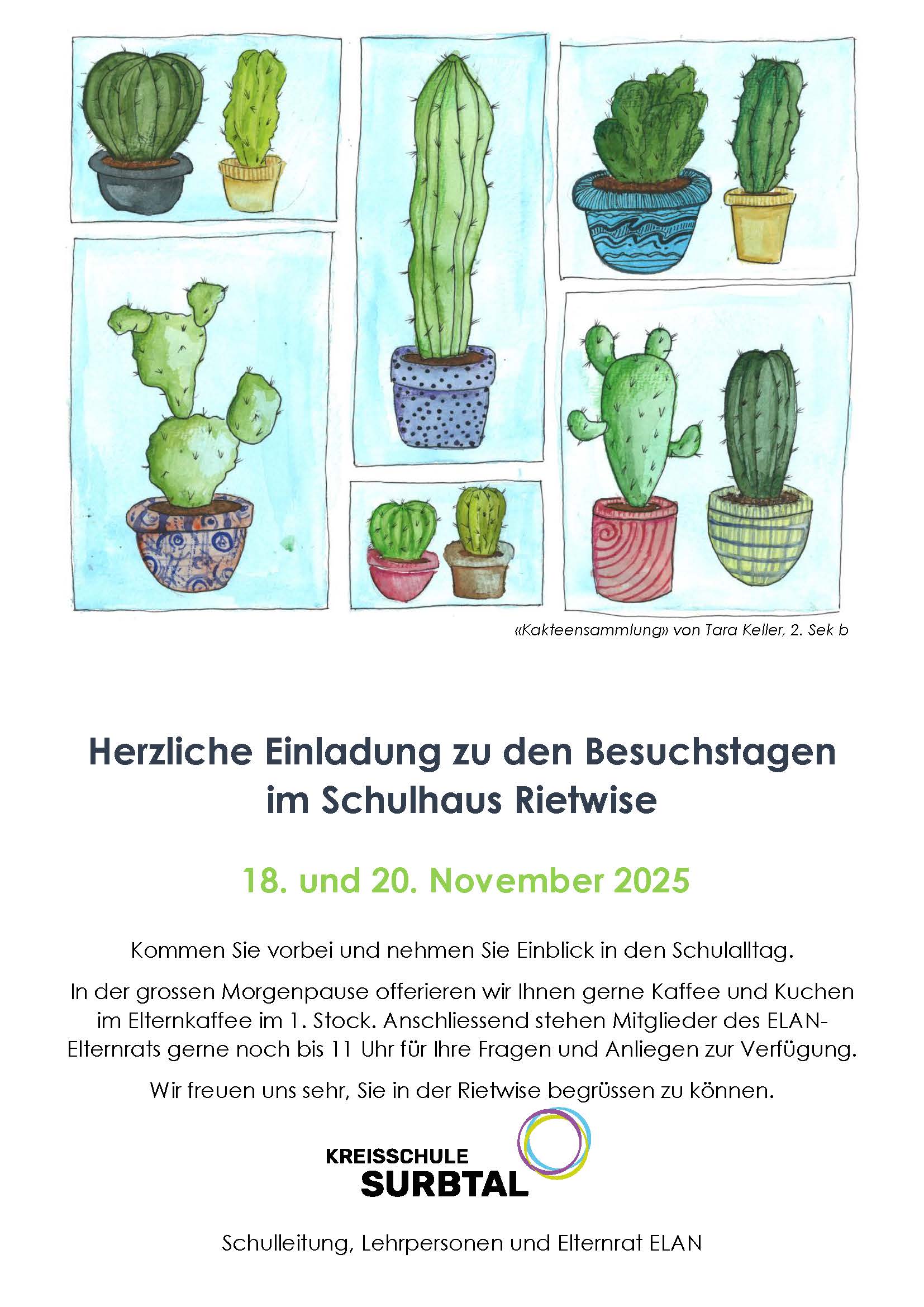 «Kakteensammlung» von Tara Keller, 2. Sek b

Herzliche Einladung zu den Besuchstagen im Schulhaus Rietwise

18. und 20. November 2025

Kommen Sie vorbei und nehmen Sie Einblick in den Schulalltag.

In der grossen Morgenpause offerieren wir Ihnen gerne Kaffee und Kuchen im Elternkaffee im 1. Stock. Anschliessend stehen Mitglieder des ELAN-Elternrats gerne noch bis 11 Uhr für Ihre Fragen und Anliegen zur Verfügung.

Wir freuen uns sehr, Sie in der Rietwise begrüssen zu können.

KREISSCHULE SURBTAL

Schulleitung, Lehrpersonen und Elternrat ELAN